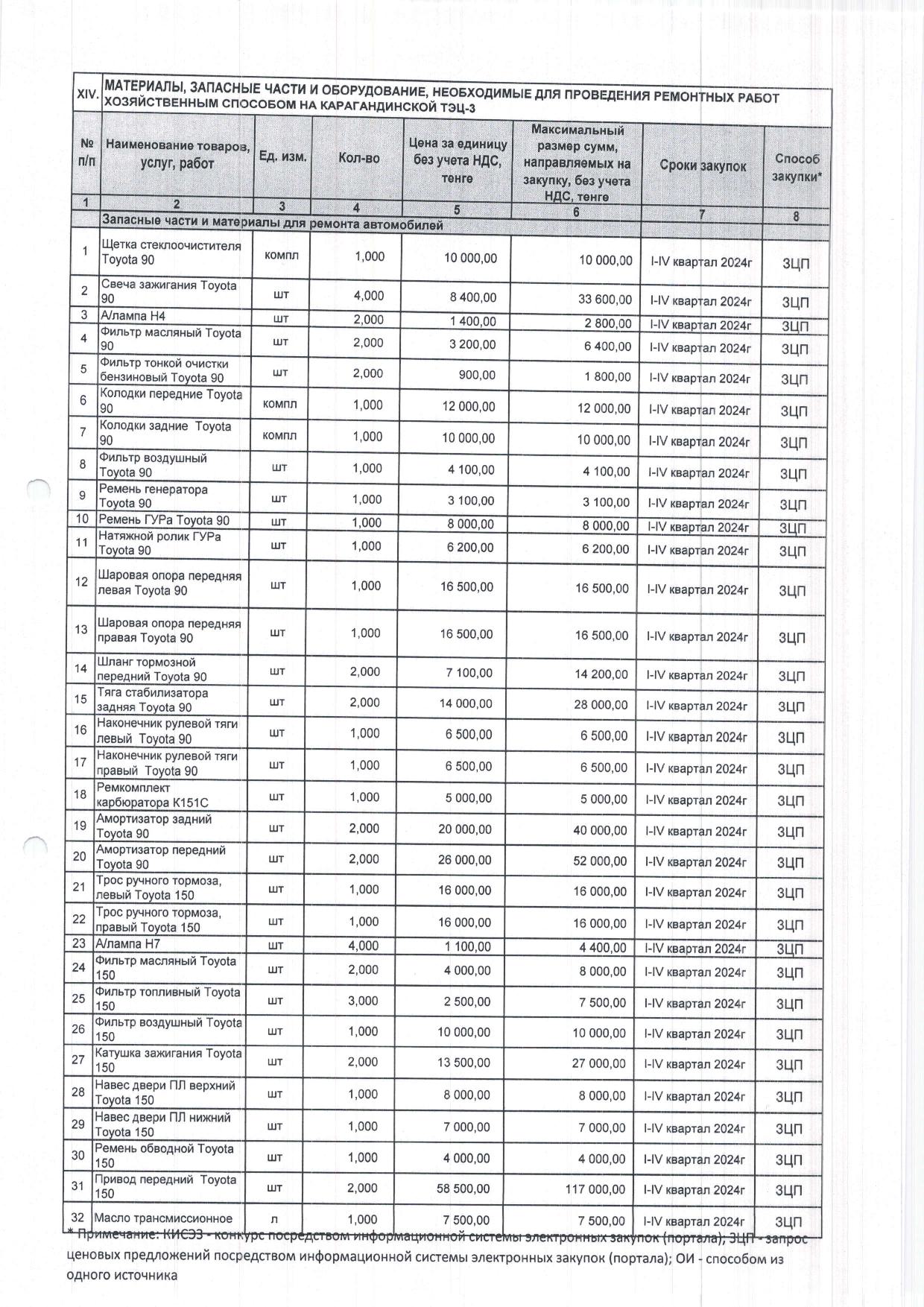 | XIV. | МАТЕРИАЛЫ, ЗАПАСНЫЕ ЧАСТИ И ОБОРУДОВАНИЕ, НЕОБХОДИМЫЕ ДЛЯ ПРОВЕДЕНИЯ РЕМОНТНЫХ РАБОТ ХОЗЯЙСТВЕННЫМ СПОСОБОМ НА КАРАГАНДИНСКОЙ ТЭЦ-3 | | | | | | |
|---|---|---|---|---|---|---|---|
| № п/п | Наименование товаров, услуг, работ | Ед. изм. | Кол-во | Цена за единицу без учета НДС, тенге | Максимальный размер сумм, направляемых на закупку, без учета НДС, тенге | Сроки закупок | Способ закупки* |
| 1 | 2 | 3 | 4 | 5 | 6 | 7 | 8 |
| | Запасные части и материалы для ремонта автомобилей | | | | | | |
| 1 | Щетка стеклоочистителя Toyota 90 | компл | 1,000 | 10 000,00 | 10 000,00 | I-IV квартал 2024г | ЗЦП |
| 2 | Свеча зажигания Toyota 90 | шт | 4,000 | 8 400,00 | 33 600,00 | I-IV квартал 2024г | ЗЦП |
| 3 | А/лампа Н4 | шт | 2,000 | 1 400,00 | 2 800,00 | I-IV квартал 2024г | ЗЦП |
| 4 | Фильтр масляный Toyota 90 | шт | 2,000 | 3 200,00 | 6 400,00 | I-IV квартал 2024г | ЗЦП |
| 5 | Фильтр тонкой очистки бензиновый Toyota 90 | шт | 2,000 | 900,00 | 1 800,00 | I-IV квартал 2024г | ЗЦП |
| 6 | Колодки передние Toyota 90 | компл | 1,000 | 12 000,00 | 12 000,00 | I-IV квартал 2024г | ЗЦП |
| 7 | Колодки задние Toyota 90 | компл | 1,000 | 10 000,00 | 10 000,00 | I-IV квартал 2024г | ЗЦП |
| 8 | Фильтр воздушный Toyota 90 | шт | 1,000 | 4 100,00 | 4 100,00 | I-IV квартал 2024г | ЗЦП |
| 9 | Ремень генератора Toyota 90 | шт | 1,000 | 3 100,00 | 3 100,00 | I-IV квартал 2024г | ЗЦП |
| 10 | Ремень ГУРа Toyota 90 | шт | 1,000 | 8 000,00 | 8 000,00 | I-IV квартал 2024г | ЗЦП |
| 11 | Натяжной ролик ГУРа Toyota 90 | шт | 1,000 | 6 200,00 | 6 200,00 | I-IV квартал 2024г | ЗЦП |
| 12 | Шаровая опора передняя левая Toyota 90 | шт | 1,000 | 16 500,00 | 16 500,00 | I-IV квартал 2024г | ЗЦП |
| 13 | Шаровая опора передняя правая Toyota 90 | шт | 1,000 | 16 500,00 | 16 500,00 | I-IV квартал 2024г | ЗЦП |
| 14 | Шланг тормозной передний Toyota 90 | шт | 2,000 | 7 100,00 | 14 200,00 | I-IV квартал 2024г | ЗЦП |
| 15 | Тяга стабилизатора задняя Toyota 90 | шт | 2,000 | 14 000,00 | 28 000,00 | I-IV квартал 2024г | ЗЦП |
| 16 | Наконечник рулевой тяги левый Toyota 90 | шт | 1,000 | 6 500,00 | 6 500,00 | I-IV квартал 2024г | ЗЦП |
| 17 | Наконечник рулевой тяги правый Toyota 90 | шт | 1,000 | 6 500,00 | 6 500,00 | I-IV квартал 2024г | ЗЦП |
| 18 | Ремкомплект карбюратора К151С | шт | 1,000 | 5 000,00 | 5 000,00 | I-IV квартал 2024г | ЗЦП |
| 19 | Амортизатор задний Toyota 90 | шт | 2,000 | 20 000,00 | 40 000,00 | I-IV квартал 2024г | ЗЦП |
| 20 | Амортизатор передний Toyota 90 | шт | 2,000 | 26 000,00 | 52 000,00 | I-IV квартал 2024г | ЗЦП |
| 21 | Трос ручного тормоза, левый Toyota 150 | шт | 1,000 | 16 000,00 | 16 000,00 | I-IV квартал 2024г | ЗЦП |
| 22 | Трос ручного тормоза, правый Toyota 150 | шт | 1,000 | 16 000,00 | 16 000,00 | I-IV квартал 2024г | ЗЦП |
| 23 | А/лампа Н7 | шт | 4,000 | 1 100,00 | 4 400,00 | I-IV квартал 2024г | ЗЦП |
| 24 | Фильтр масляный Toyota 150 | шт | 2,000 | 4 000,00 | 8 000,00 | I-IV квартал 2024г | ЗЦП |
| 25 | Фильтр топливный Toyota 150 | шт | 3,000 | 2 500,00 | 7 500,00 | I-IV квартал 2024г | ЗЦП |
| 26 | Фильтр воздушный Toyota 150 | шт | 1,000 | 10 000,00 | 10 000,00 | I-IV квартал 2024г | ЗЦП |
| 27 | Катушка зажигания Toyota 150 | шт | 2,000 | 13 500,00 | 27 000,00 | I-IV квартал 2024г | ЗЦП |
| 28 | Навес двери ПЛ верхний Toyota 150 | шт | 1,000 | 8 000,00 | 8 000,00 | I-IV квартал 2024г | ЗЦП |
| 29 | Навес двери ПЛ нижний Toyota 150 | шт | 1,000 | 7 000,00 | 7 000,00 | I-IV квартал 2024г | ЗЦП |
| 30 | Ремень обводной Toyota 150 | шт | 1,000 | 4 000,00 | 4 000,00 | I-IV квартал 2024г | ЗЦП |
| 31 | Привод передний Toyota 150 | шт | 2,000 | 58 500,00 | 117 000,00 | I-IV квартал 2024г | ЗЦП |
| 32 | Масло трансмиссионное | л | 1,000 | 7 500,00 | 7 500,00 | I-IV квартал 2024г | ЗЦП |

* Примечание: КИСЭЗ - конкурс посредством информационной системы электронных закупок (портала); ЗЦП - запрос ценовых предложений посредством информационной системы электронных закупок (портала); ОИ - способом из одного источника